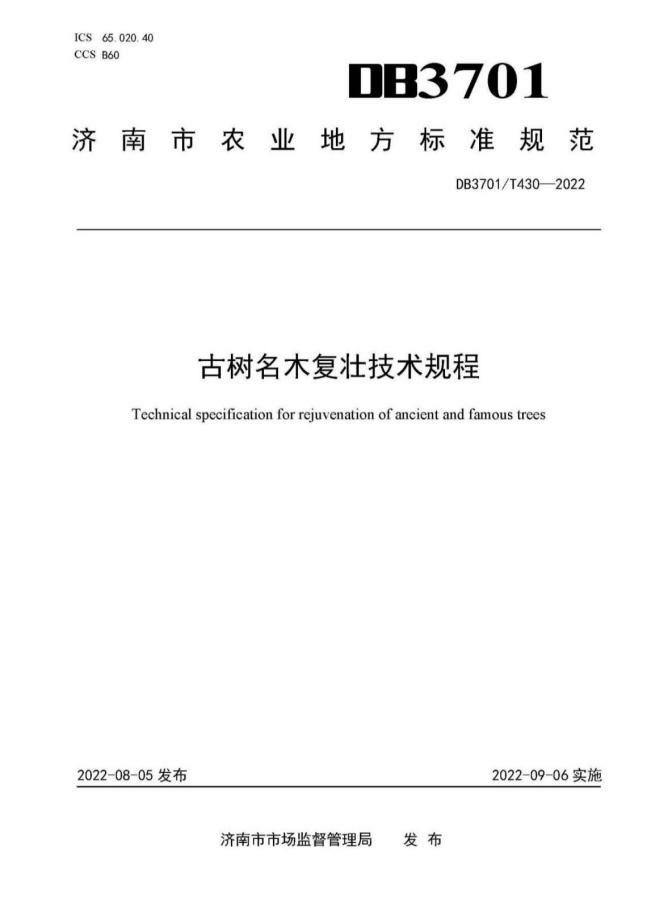 ICS 65.020.40
CCS B60

DB3701

济南市农业地方标准规范

DB3701/T430—2022

古树名木复壮技术规程

Technical specification for rejuvenation of ancient and famous trees

2022-08-05 发布

2022-09-06 实施

济南市市场监督管理局 发布